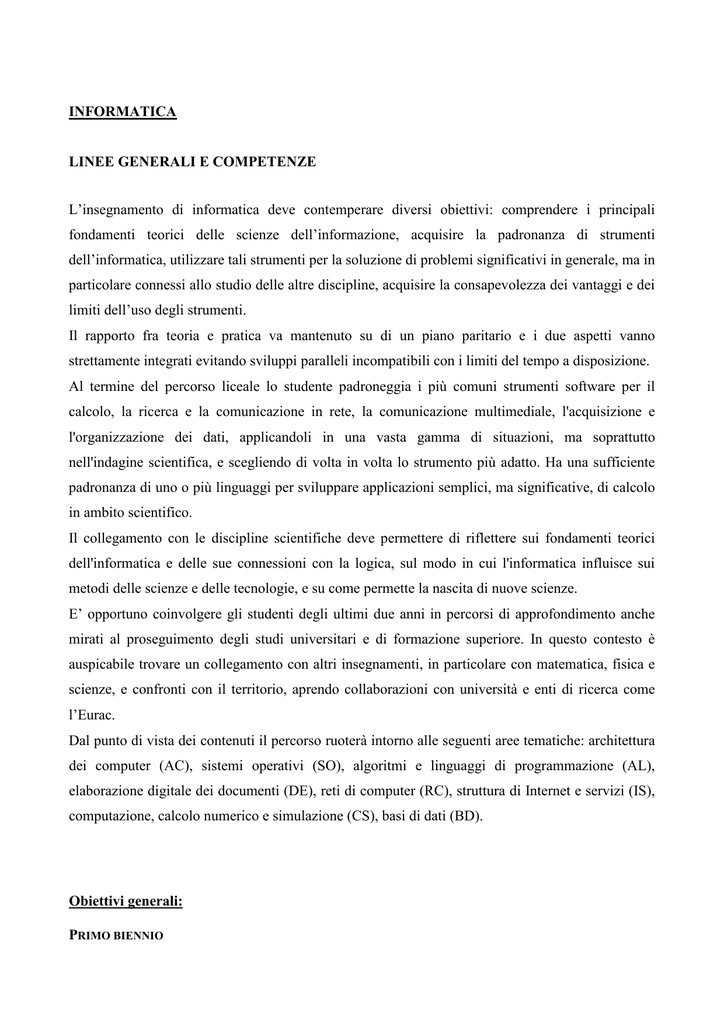 INFORMATICA

LINEE GENERALI E COMPETENZE

L'insegnamento di informatica deve contemperare diversi obiettivi: comprendere i principali fondamenti teorici delle scienze dell'informazione, acquisire la padronanza di strumenti dell'informatica, utilizzare tali strumenti per la soluzione di problemi significativi in generale, ma in particolare connessi allo studio delle altre discipline, acquisire la consapevolezza dei vantaggi e dei limiti dell'uso degli strumenti.
Il rapporto fra teoria e pratica va mantenuto su di un piano paritario e i due aspetti vanno strettamente integrati evitando sviluppi paralleli incompatibili con i limiti del tempo a disposizione.
Al termine del percorso liceale lo studente padroneggia i più comuni strumenti software per il calcolo, la ricerca e la comunicazione in rete, la comunicazione multimediale, l'acquisizione e l'organizzazione dei dati, applicandoli in una vasta gamma di situazioni, ma soprattutto nell'indagine scientifica, e scegliendo di volta in volta lo strumento più adatto. Ha una sufficiente padronanza di uno o più linguaggi per sviluppare applicazioni semplici, ma significative, di calcolo in ambito scientifico.
Il collegamento con le discipline scientifiche deve permettere di riflettere sui fondamenti teorici dell'informatica e delle sue connessioni con la logica, sul modo in cui l'informatica influisce sui metodi delle scienze e delle tecnologie, e su come permette la nascita di nuove scienze.
E' opportuno coinvolgere gli studenti degli ultimi due anni in percorsi di approfondimento anche mirati al proseguimento degli studi universitari e di formazione superiore. In questo contesto è auspicabile trovare un collegamento con altri insegnamenti, in particolare con matematica, fisica e scienze, e confronti con il territorio, aprendo collaborazioni con università e enti di ricerca come l'Eurac.
Dal punto di vista dei contenuti il percorso ruoterà intorno alle seguenti aree tematiche: architettura dei computer (AC), sistemi operativi (SO), algoritmi e linguaggi di programmazione (AL), elaborazione digitale dei documenti (DE), reti di computer (RC), struttura di Internet e servizi (IS), computazione, calcolo numerico e simulazione (CS), basi di dati (BD).

Obiettivi generali:

PRIMO BIENNIO